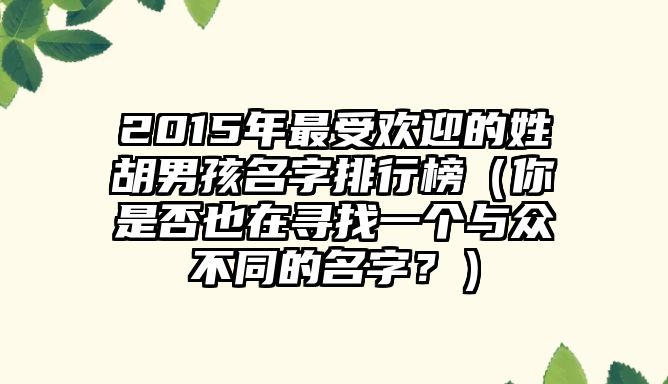 2015年最受欢迎的姓胡男孩名字排行榜（你是否也在寻找一个与众不同的名字？）